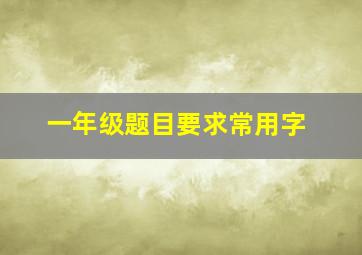 一年级题目要求常用字